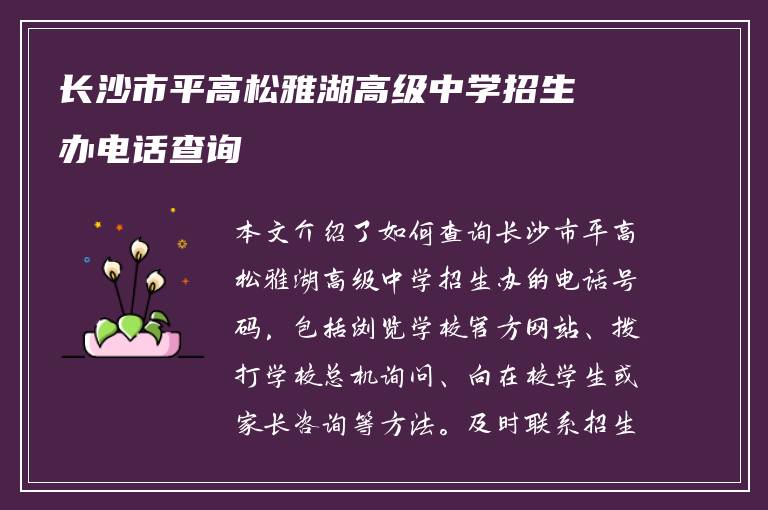 长沙市平高松雅湖高级中学招生办电话查询

本文介绍了如何查询长沙市平高松雅湖高级中学招生办的电话号码，包括浏览学校官方网站、拨打学校总机询问、向在校学生或家长咨询等方法。及时联系招生